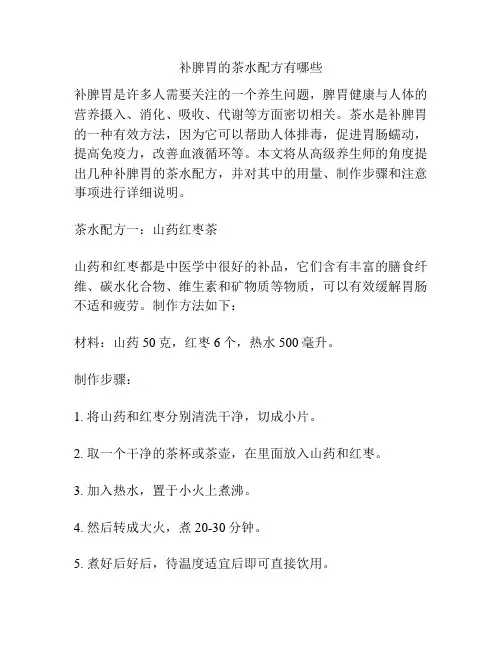 补脾胃的茶水配方有哪些

补脾胃是许多人需要关注的一个养生问题，脾胃健康与人体的营养摄入、消化、吸收、代谢等方面密切相关。茶水是补脾胃的一种有效方法，因为它可以帮助人体排毒，促进胃肠蠕动，提高免疫力，改善血液循环等。本文将从高级养生师的角度提出几种补脾胃的茶水配方，并对其中的用量、制作步骤和注意事项进行详细说明。

茶水配方一：山药红枣茶

山药和红枣都是中医学中很好的补品，它们含有丰富的膳食纤维、碳水化合物、维生素和矿物质等物质，可以有效缓解胃肠不适和疲劳。制作方法如下：

材料：山药 50 克，红枣 6 个，热水 500 毫升。

制作步骤：

1. 将山药和红枣分别清洗干净，切成小片。

2. 取一个干净的茶杯或茶壶，在里面放入山药和红枣。

3. 加入热水，置于小火上煮沸。

4. 然后转成大火，煮 20-30 分钟。

5. 煮好后好后，待温度适宜后即可直接饮用。